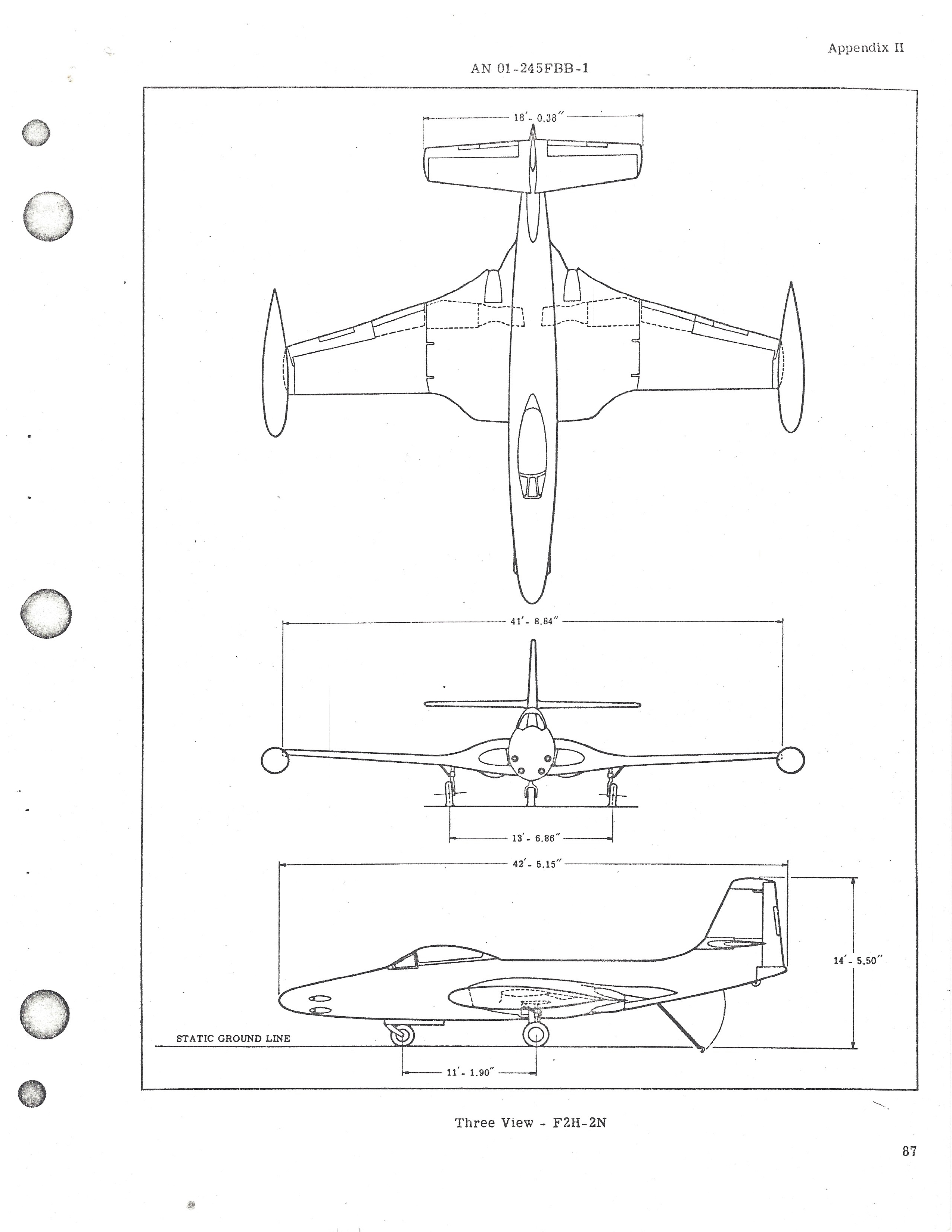 Appendix II

AN 01-245FBB-1

18′- 0.38″

41′- 8.84″

13′- 6.86″

42′- 5.15″

14′- 5.50″

STATIC GROUND LINE

11′- 1.90″

Three View - F2H-2N

87